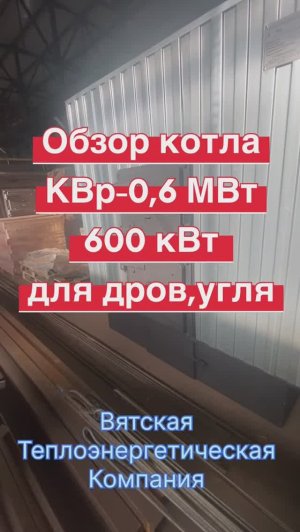 Обзор котла
КВр-0,6 МВт
600 кВт
для дров,угля

Вятская
Теплоэнергетическая
Компания